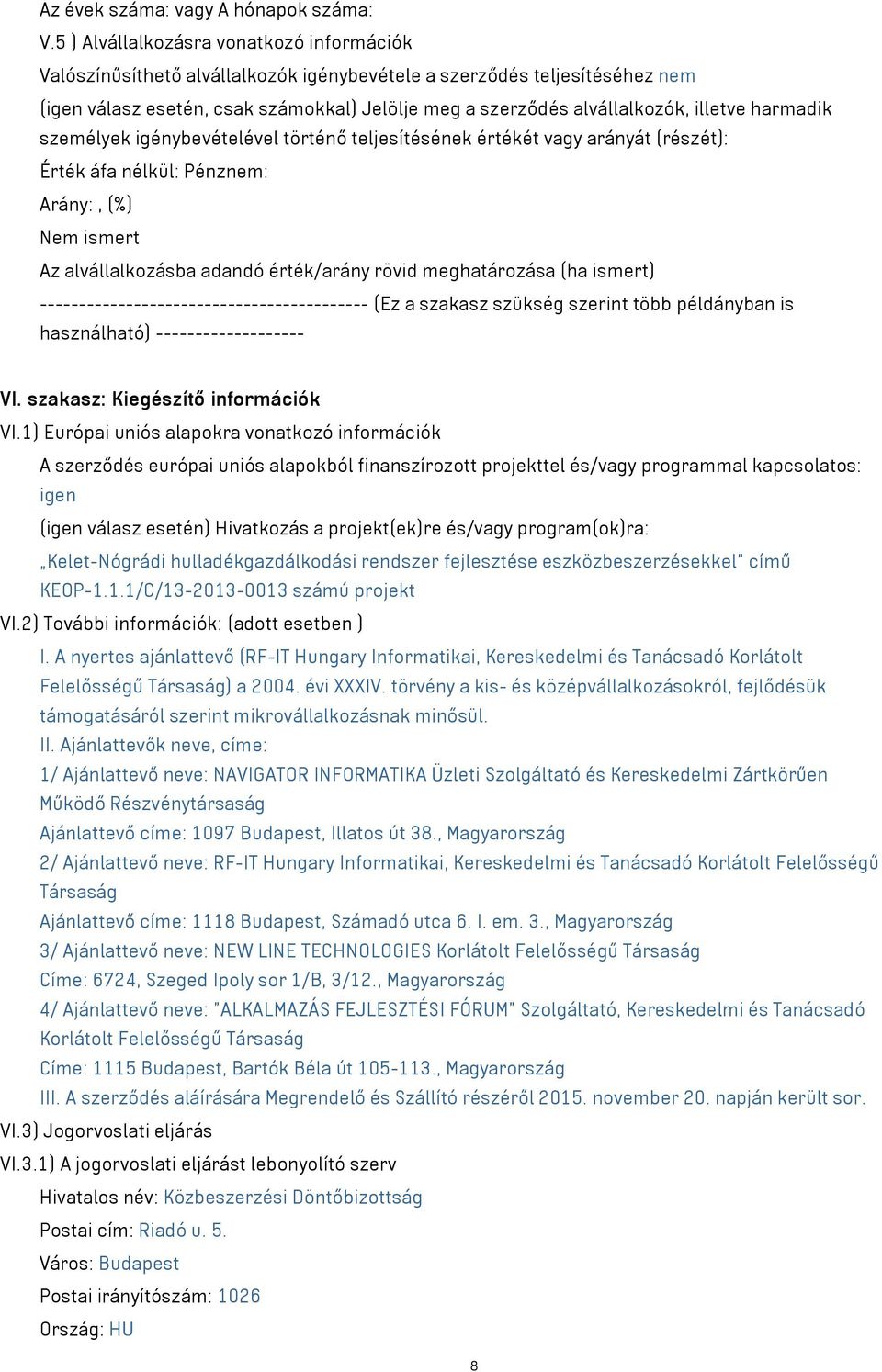 Az évek száma: vagy A hónapok száma:
V.5 ) Alvállalkozásra vonatkozó információk
Valószínűsíthető alvállalkozók igénybevétele a szerződés teljesítéséhez nem
(igen válasz esetén, csak számokkal) Jelölje meg a szerződés alvállalkozók, illetve harmadik személyek igénybevételével történő teljesítésének értékét vagy arányát (részét):
Érték áfa nélkül: Pénznem:
Arány: , (%)
Nem ismert
Az alvállalkozásba adandó érték/arány rövid meghatározása (ha ismert)
------------------------------------------ (Ez a szakasz szükség szerint több példányban is használható) -------------------

VI. szakasz: Kiegészítő információk
VI.1) Európai uniós alapokra vonatkozó információk
A szerződés európai uniós alapokból finanszírozott projekttel és/vagy programmal kapcsolatos: igen
(igen válasz esetén) Hivatkozás a projekt(ek)re és/vagy program(ok)ra:
„Kelet-Nógrádi hulladékgazdálkodási rendszer fejlesztése eszközbeszerzésekkel" című KEOP-1.1.1/C/13-2013-0013 számú projekt
VI.2) További információk: (adott esetben )
I. A nyertes ajánlattevő (RF-IT Hungary Informatikai, Kereskedelmi és Tanácsadó Korlátolt Felelősségű Társaság) a 2004. évi XXXIV. törvény a kis- és középvállalkozásokról, fejlődésük támogatásáról szerint mikrovállalkozásnak minősül.
II. Ajánlattevők neve, címe:
1/ Ajánlattevő neve: NAVIGATOR INFORMATIKA Üzleti Szolgáltató és Kereskedelmi Zártkörűen Működő Részvénytársaság
Ajánlattevő címe: 1097 Budapest, Illatos út 38., Magyarország
2/ Ajánlattevő neve: RF-IT Hungary Informatikai, Kereskedelmi és Tanácsadó Korlátolt Felelősségű Társaság
Ajánlattevő címe: 1118 Budapest, Számadó utca 6. I. em. 3., Magyarország
3/ Ajánlattevő neve: NEW LINE TECHNOLOGIES Korlátolt Felelősségű Társaság
Címe: 6724, Szeged Ipoly sor 1/B, 3/12., Magyarország
4/ Ajánlattevő neve: "ALKALMAZÁS FEJLESZTÉSI FÓRUM" Szolgáltató, Kereskedelmi és Tanácsadó Korlátolt Felelősségű Társaság
Címe: 1115 Budapest, Bartók Béla út 105-113., Magyarország
III. A szerződés aláírására Megrendelő és Szállító részéről 2015. november 20. napján került sor.
VI.3) Jogorvoslati eljárás
VI.3.1) A jogorvoslati eljárást lebonyolító szerv
Hivatalos név: Közbeszerzési Döntőbizottság
Postai cím: Riadó u. 5.
Város: Budapest
Postai irányítószám: 1026
Ország: HU

8